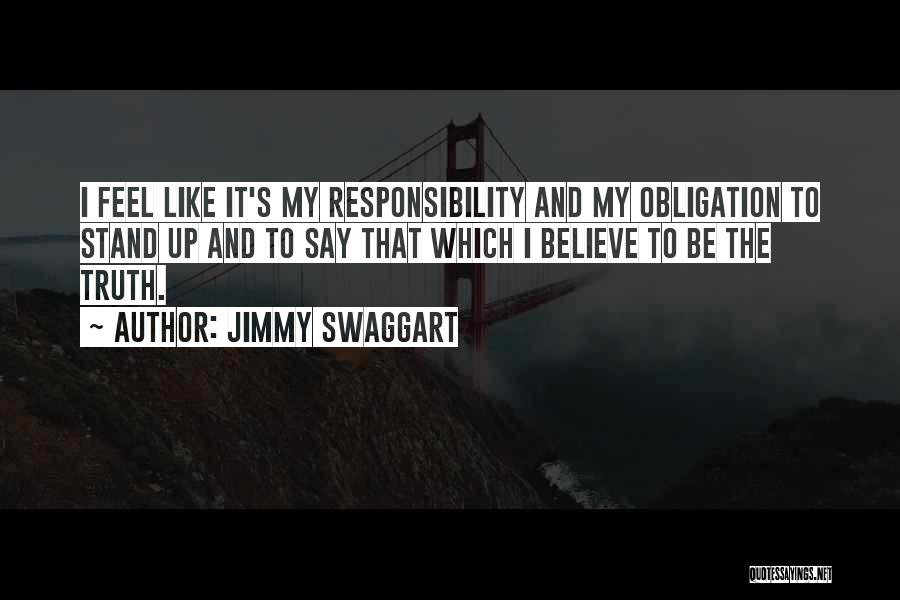 I FEEL LIKE IT'S MY RESPONSIBILITY AND MY OBLIGATION TO STAND UP AND TO SAY THAT WHICH I BELIEVE TO BE THE TRUTH.

~ AUTHOR: JIMMY SWAGGART

QUOTESSAYINGS.NET